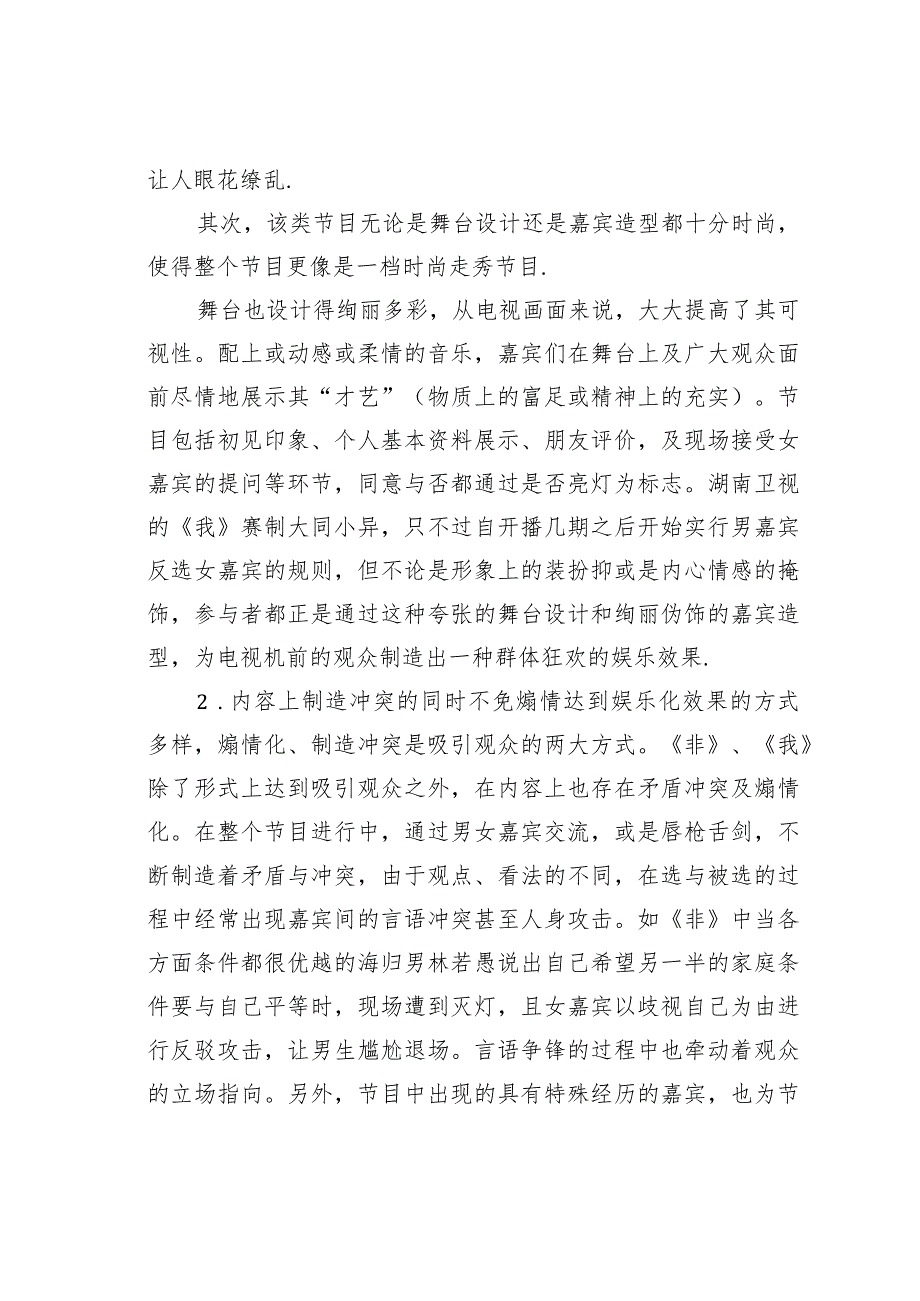 让人眼花缭乱.

其次，该类节目无论是舞台设计还是嘉宾造型都十分时尚，使得整个节目更像是一档时尚走秀节目.

舞台也设计得绚丽多彩，从电视画面来说，大大提高了其可视性。配上或动感或柔情的音乐，嘉宾们在舞台上及广大观众面前尽情地展示其“才艺”（物质上的富足或精神上的充实）。节目包括初见印象、个人基本资料展示、朋友评价，及现场接受女嘉宾的提问等环节，同意与否都通过是否亮灯为标志。湖南卫视的《我》赛制大同小异，只不过自开播几期之后开始实行男嘉宾反选女嘉宾的规则，但不论是形象上的装扮抑或是内心情感的掩饰，参与者都正是通过这种夸张的舞台设计和绚丽伪饰的嘉宾造型，为电视机前的观众制造出一种群体狂欢的娱乐效果.

2．内容上制造冲突的同时不免煽情达到娱乐化效果的方式多样，煽情化、制造冲突是吸引观众的两大方式。《非》、《我》除了形式上达到吸引观众之外，在内容上也存在矛盾冲突及煽情化。在整个节目进行中，通过男女嘉宾交流，或是唇枪舌剑，不断制造着矛盾与冲突，由于观点、看法的不同，在选与被选的过程中经常出现嘉宾间的言语冲突甚至人身攻击。如《非》中当各方面条件都很优越的海归男林若愚说出自己希望另一半的家庭条件要与自己平等时，现场遭到灭灯，且女嘉宾以歧视自己为由进行反驳攻击，让男生尴尬退场。言语争锋的过程中也牵动着观众的立场指向。另外，节目中出现的具有特殊经历的嘉宾，也为节